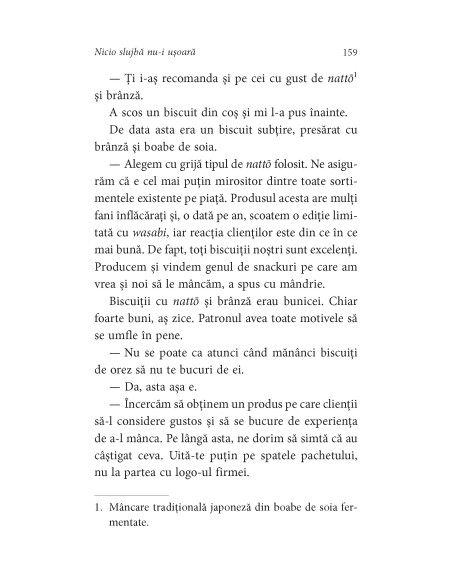 Nicio slujbă nu-i ușoară 159

— Ți i-aș recomanda și pe cei cu gust de nattō$^1$ și brânză.

A scos un biscuit din coș și mi l-a pus înainte.

De data asta era un biscuit subțire, presărat cu brânză și boabe de soia.

— Alegem cu grijă tipul de nattō folosit. Ne asigurăm că e cel mai puțin mirositor dintre toate sortimentele existente pe piață. Produsul acesta are mulți fani înflăcărați și, o dată pe an, scoatem o ediție limitată cu wasabi, iar reacția clienților este din ce în ce mai bună. De fapt, toți biscuiții noștri sunt excelenți. Producem și vindem genul de snackuri pe care am vrea și noi să le mâncăm, a spus cu mândrie.

Biscuiții cu nattō și brânză erau bunicei. Chiar foarte buni, aș zice. Patronul avea toate motivele să se umfle în pene.

— Nu se poate ca atunci când mănânci biscuiți de orez să nu te bucuri de ei.

— Da, asta așa e.

— Încercăm să obținem un produs pe care clienții să-l considere gustos și să se bucure de experiența de a-l mânca. Pe lângă asta, ne dorim să simtă că au câștigat ceva. Uită-te puțin pe spatele pachetului, nu la partea cu logo-ul firmei.

1. Mâncare tradițională japoneză din boabe de soia fermentate.